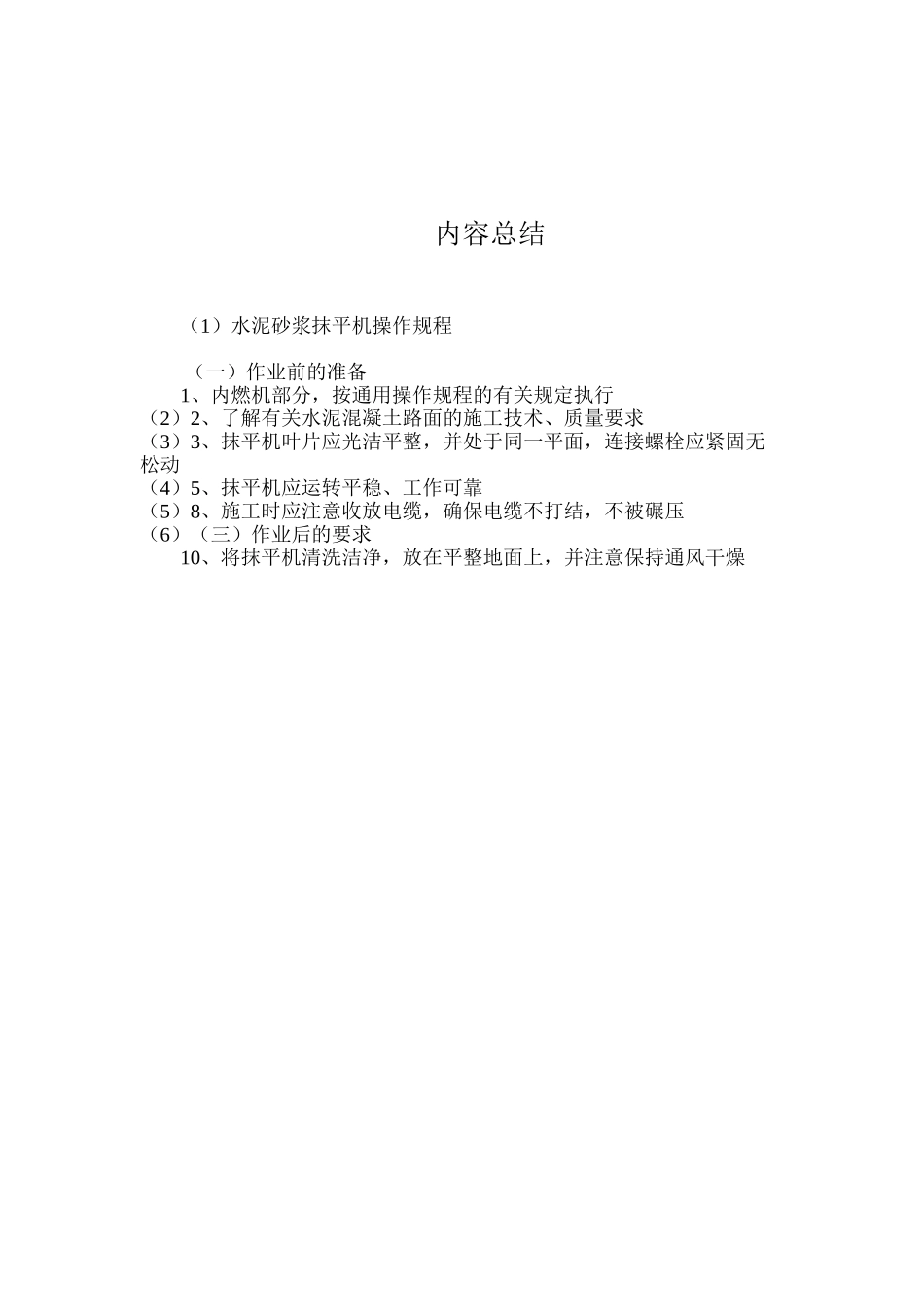 内容总结

（1）水泥砂浆抹平机操作规程

（一）作业前的准备
1、内燃机部分，按通用操作规程的有关规定执行
（2）2、了解有关水泥混凝土路面的施工技术、质量要求
（3）3、抹平机叶片应光洁平整，并处于同一平面，连接螺栓应紧固无松动
（4）5、抹平机应运转平稳、工作可靠
（5）8、施工时应注意收放电缆，确保电缆不打结，不被碾压
（6）（三）作业后的要求
10、将抹平机清洗洁净，放在平整地面上，并注意保持通风干燥